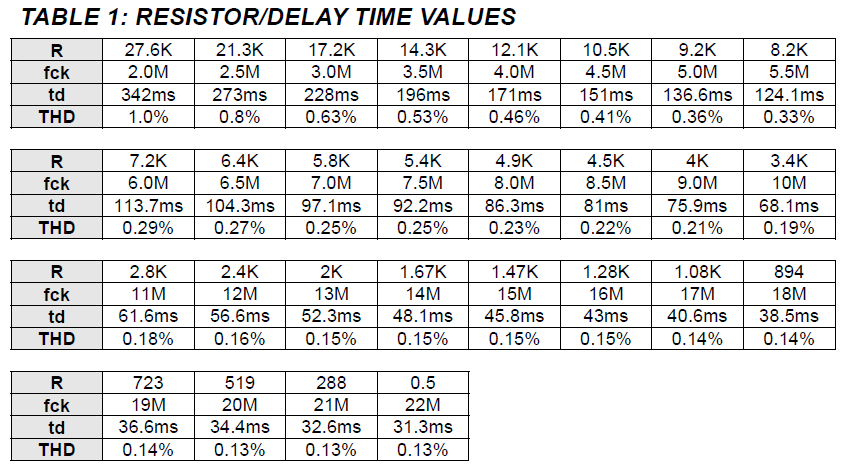 TABLE 1: RESISTOR/DELAY TIME VALUES

| R | 27.6K | 21.3K | 17.2K | 14.3K | 12.1K | 10.5K | 9.2K | 8.2K |
|---|---|---|---|---|---|---|---|---|
| fck | 2.0M | 2.5M | 3.0M | 3.5M | 4.0M | 4.5M | 5.0M | 5.5M |
| td | 342ms | 273ms | 228ms | 196ms | 171ms | 151ms | 136.6ms | 124.1ms |
| THD | 1.0% | 0.8% | 0.63% | 0.53% | 0.46% | 0.41% | 0.36% | 0.33% |

| R | 7.2K | 6.4K | 5.8K | 5.4K | 4.9K | 4.5K | 4K | 3.4K |
|---|---|---|---|---|---|---|---|---|
| fck | 6.0M | 6.5M | 7.0M | 7.5M | 8.0M | 8.5M | 9.0M | 10M |
| td | 113.7ms | 104.3ms | 97.1ms | 92.2ms | 86.3ms | 81ms | 75.9ms | 68.1ms |
| THD | 0.29% | 0.27% | 0.25% | 0.25% | 0.23% | 0.22% | 0.21% | 0.19% |

| R | 2.8K | 2.4K | 2K | 1.67K | 1.47K | 1.28K | 1.08K | 894 |
|---|---|---|---|---|---|---|---|---|
| fck | 11M | 12M | 13M | 14M | 15M | 16M | 17M | 18M |
| td | 61.6ms | 56.6ms | 52.3ms | 48.1ms | 45.8ms | 43ms | 40.6ms | 38.5ms |
| THD | 0.18% | 0.16% | 0.15% | 0.15% | 0.15% | 0.15% | 0.14% | 0.14% |

| R | 723 | 519 | 288 | 0.5 |
|---|---|---|---|---|
| fck | 19M | 20M | 21M | 22M |
| td | 36.6ms | 34.4ms | 32.6ms | 31.3ms |
| THD | 0.14% | 0.13% | 0.13% | 0.13% |